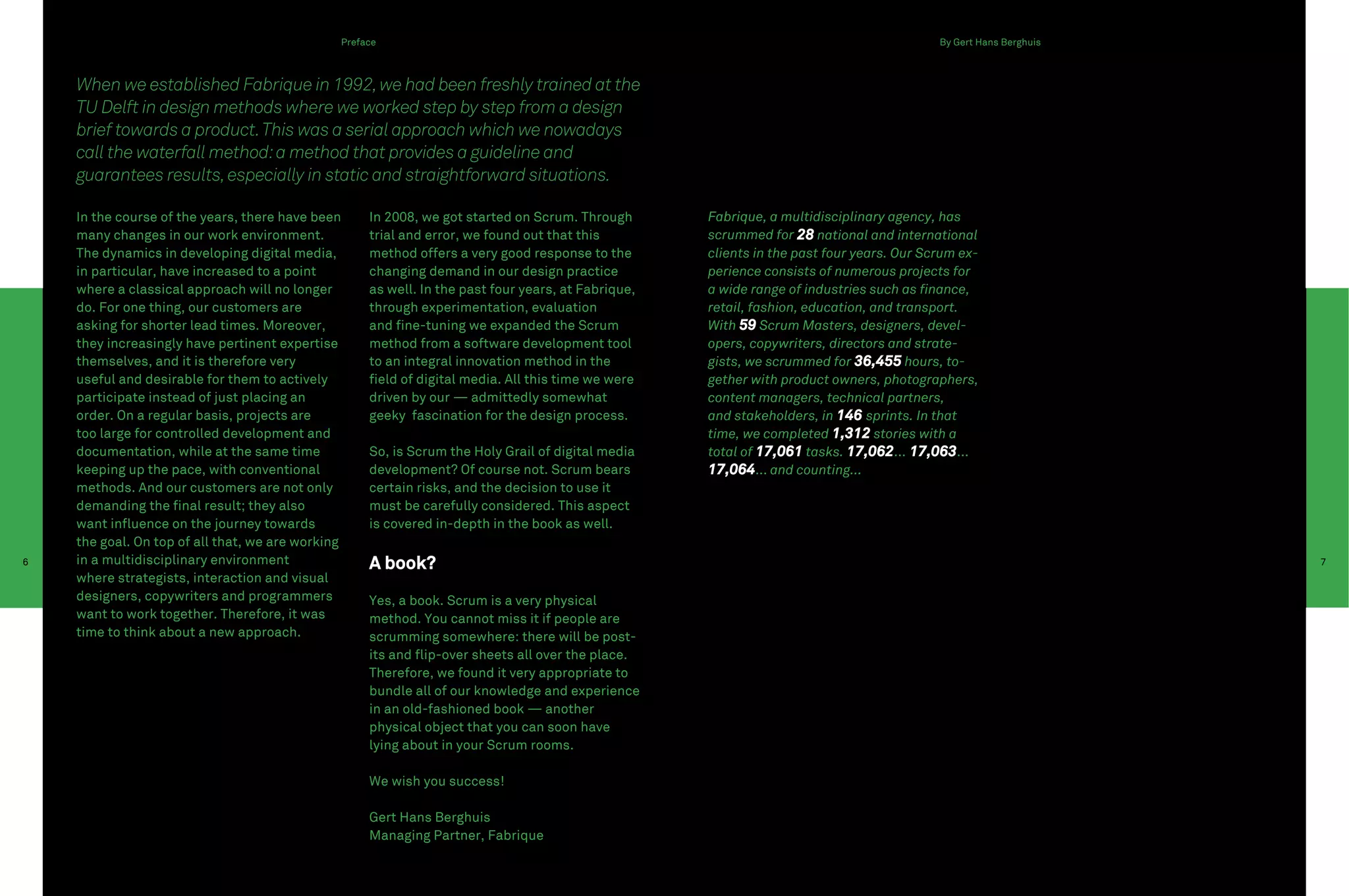 Preface

By Gert Hans Berghuis

When we established Fabrique in 1992, we had been freshly trained at the TU Delft in design methods where we worked step by step from a design brief towards a product. This was a serial approach which we nowadays call the waterfall method: a method that provides a guideline and guarantees results, especially in static and straightforward situations.

In the course of the years, there have been many changes in our work environment. The dynamics in developing digital media, in particular, have increased to a point where a classical approach will no longer do. For one thing, our customers are asking for shorter lead times. Moreover, they increasingly have pertinent expertise themselves, and it is therefore very useful and desirable for them to actively participate instead of just placing an order. On a regular basis, projects are too large for controlled development and documentation, while at the same time keeping up the pace, with conventional methods. And our customers are not only demanding the final result; they also want influence on the journey towards the goal. On top of all that, we are working in a multidisciplinary environment where strategists, interaction and visual designers, copywriters and programmers want to work together. Therefore, it was time to think about a new approach.

In 2008, we got started on Scrum. Through trial and error, we found out that this method offers a very good response to the changing demand in our design practice as well. In the past four years, at Fabrique, through experimentation, evaluation and fine-tuning we expanded the Scrum method from a software development tool to an integral innovation method in the field of digital media. All this time we were driven by our — admittedly somewhat geeky fascination for the design process.

So, is Scrum the Holy Grail of digital media development? Of course not. Scrum bears certain risks, and the decision to use it must be carefully considered. This aspect is covered in-depth in the book as well.

A book?

Yes, a book. Scrum is a very physical method. You cannot miss it if people are scrumming somewhere: there will be post-its and flip-over sheets all over the place. Therefore, we found it very appropriate to bundle all of our knowledge and experience in an old-fashioned book — another physical object that you can soon have lying about in your Scrum rooms.

We wish you success!

Gert Hans Berghuis
Managing Partner, Fabrique

Fabrique, a multidisciplinary agency, has scrummed for 28 national and international clients in the past four years. Our Scrum experience consists of numerous projects for a wide range of industries such as finance, retail, fashion, education, and transport. With 59 Scrum Masters, designers, developers, copywriters, directors and strategists, we scrummed for 36,455 hours, together with product owners, photographers, content managers, technical partners, and stakeholders, in 146 sprints. In that time, we completed 1,312 stories with a total of 17,061 tasks. 17,062... 17,063... 17,064... and counting...

6

7